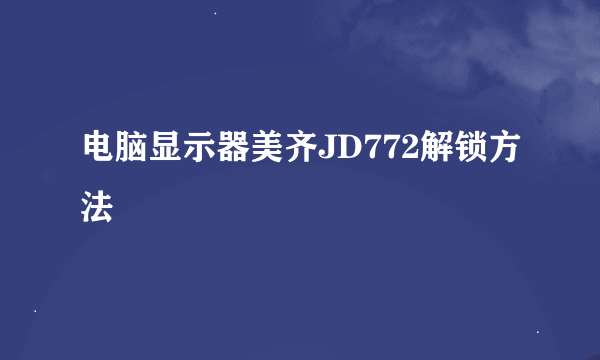 电脑显示器美齐JD772解锁方法